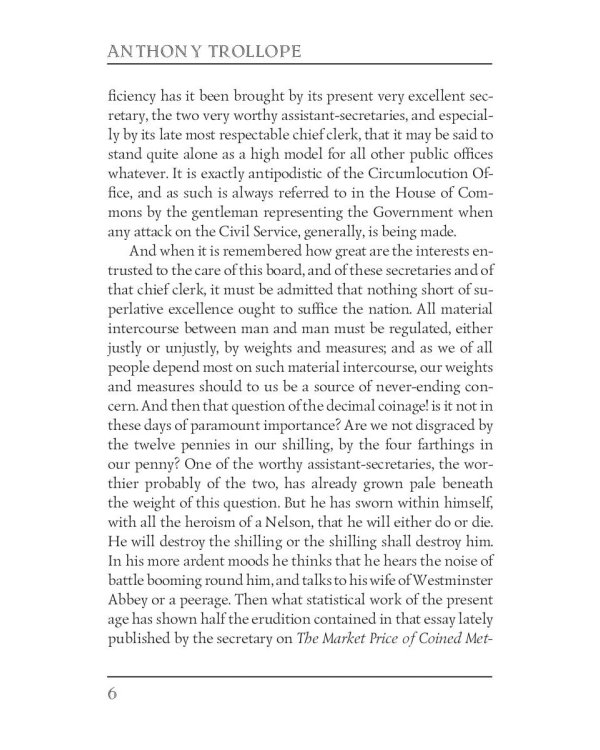 ANTHONY TROLLOPE

ficiency has it been brought by its present very excellent secretary, the two very worthy assistant-secretaries, and especially by its late most respectable chief clerk, that it may be said to stand quite alone as a high model for all other public offices whatever. It is exactly antipodistic of the Circumlocution Office, and as such is always referred to in the House of Commons by the gentleman representing the Government when any attack on the Civil Service, generally, is being made.

And when it is remembered how great are the interests entrusted to the care of this board, and of these secretaries and of that chief clerk, it must be admitted that nothing short of superlative excellence ought to suffice the nation. All material intercourse between man and man must be regulated, either justly or unjustly, by weights and measures; and as we of all people depend most on such material intercourse, our weights and measures should to us be a source of never-ending concern. And then that question of the decimal coinage! is it not in these days of paramount importance? Are we not disgraced by the twelve pennies in our shilling, by the four farthings in our penny? One of the worthy assistant-secretaries, the worthier probably of the two, has already grown pale beneath the weight of this question. But he has sworn within himself, with all the heroism of a Nelson, that he will either do or die. He will destroy the shilling or the shilling shall destroy him. In his more ardent moods he thinks that he hears the noise of battle booming round him, and talks to his wife of Westminster Abbey or a peerage. Then what statistical work of the present age has shown half the erudition contained in that essay lately published by the secretary on The Market Price of Coined Met-

6